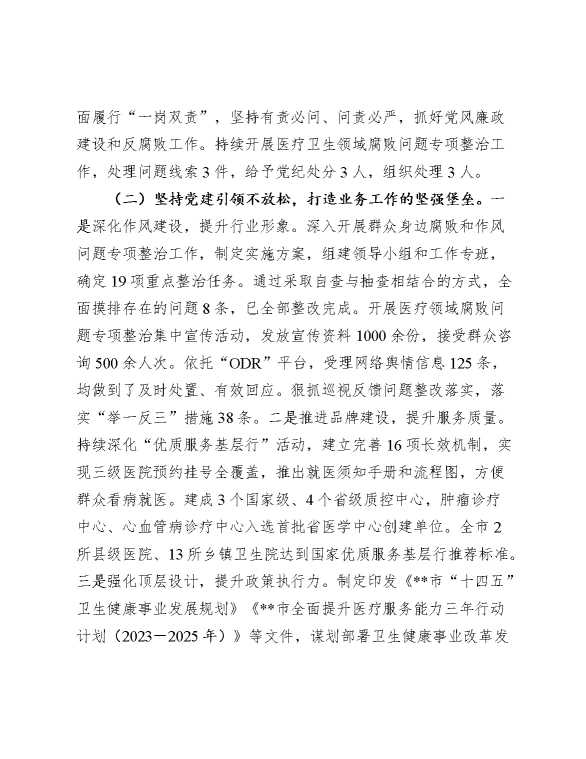 面履行“一岗双责”，坚持有责必问、问责必严，抓好党风廉政建设和反腐败工作。持续开展医疗卫生领域腐败问题专项整治工作，处理问题线索3件，给予党纪处分3人，组织处理3人。

（二）坚持党建引领不放松，打造业务工作的坚强堡垒。一是深化作风建设，提升行业形象。深入开展群众身边腐败和作风问题专项整治工作，制定实施方案，组建领导小组和工作专班，确定19项重点整治任务。通过采取自查与抽查相结合的方式，全面摸排存在的问题8条，已全部整改完成。开展医疗领域腐败问题专项整治集中宣传活动，发放宣传资料1000余份，接受群众咨询500余人次。依托“ODR”平台，受理网络舆情信息125条，均做到了及时处置、有效回应。狠抓巡视反馈问题整改落实，落实“举一反三”措施38条。二是推进品牌建设，提升服务质量。持续深化“优质服务基层行”活动，建立完善16项长效机制，实现三级医院预约挂号全覆盖，推出就医须知手册和流程图，方便群众看病就医。建成3个国家级、4个省级质控中心，肿瘤诊疗中心、心血管病诊疗中心入选首批省医学中心创建单位。全市2所县级医院、13所乡镇卫生院达到国家优质服务基层行推荐标准。三是强化顶层设计，提升政策执行力。制定印发《**市“十四五”卫生健康事业发展规划》《**市全面提升医疗服务能力三年行动计划（2023－2025年）》等文件，谋划部署卫生健康事业改革发